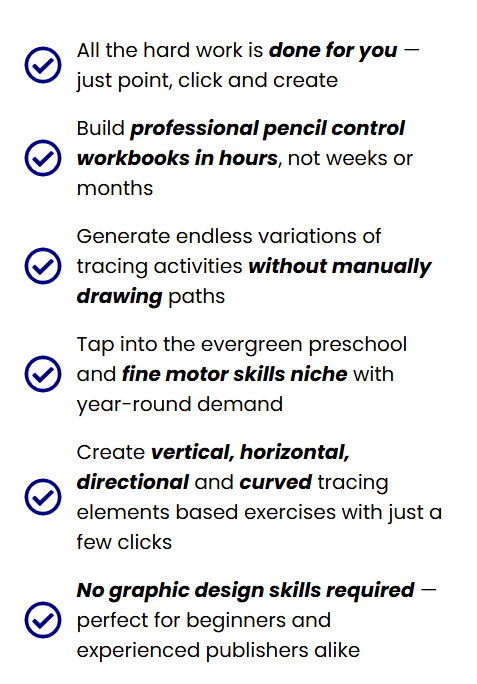 All the hard work is done for you — just point, click and create

Build professional pencil control workbooks in hours, not weeks or months

Generate endless variations of tracing activities without manually drawing paths

Tap into the evergreen preschool and fine motor skills niche with year-round demand

Create vertical, horizontal, directional and curved tracing elements based exercises with just a few clicks

No graphic design skills required — perfect for beginners and experienced publishers alike